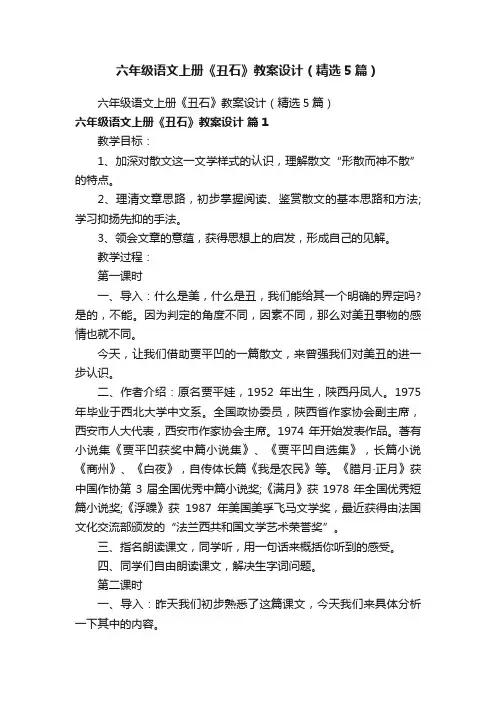 六年级语文上册《丑石》教案设计（精选5篇）

六年级语文上册《丑石》教案设计（精选5篇）

六年级语文上册《丑石》教案设计 篇1

教学目标：

1、加深对散文这一文学样式的认识，理解散文“形散而神不散”的特点。

2、理清文章思路，初步掌握阅读、鉴赏散文的基本思路和方法;学习抑扬先抑的手法。

3、领会文章的意蕴，获得思想上的启发，形成自己的见解。

教学过程：

第一课时

一、导入：什么是美，什么是丑，我们能给其一个明确的界定吗?是的，不能。因为判定的角度不同，因素不同，那么对美丑事物的感情也就不同。

今天，让我们借助贾平凹的一篇散文，来曾强我们对美丑的进一步认识。

二、作者介绍：原名贾平娃，1952 年出生，陕西丹凤人。1975年毕业于西北大学中文系。全国政协委员，陕西省作家协会副主席，西安市人大代表，西安市作家协会主席。1974 年开始发表作品。著有小说集《贾平凹获奖中篇小说集》、《贾平凹自选集》，长篇小说《商州》、《白夜》，自传体长篇《我是农民》等。《腊月·正月》获中国作协第 3 届全国优秀中篇小说奖;《满月》获 1978 年全国优秀短篇小说奖;《浮躁》获 1987 年美国美孚飞马文学奖，最近获得由法国文化交流部颁发的“法兰西共和国文学艺术荣誉奖”。

三、指名朗读课文，同学听，用一句话来概括你听到的感受。

四、同学们自由朗读课文，解决生字词问题。

第二课时

一、导入：昨天我们初步熟悉了这篇课文，今天我们来具体分析一下其中的内容。